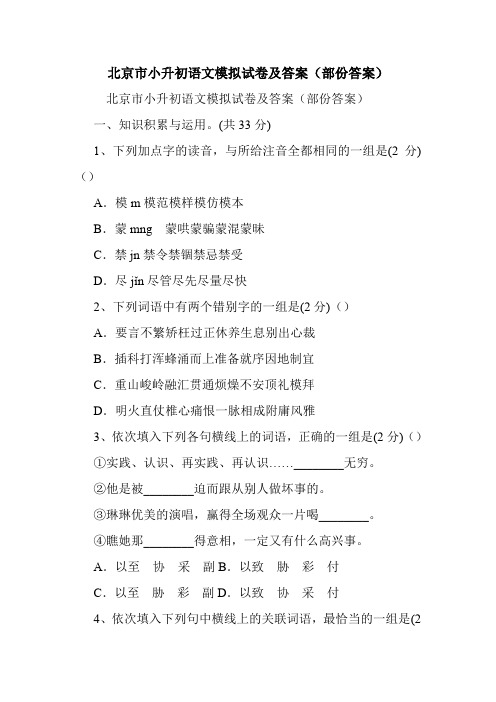 北京市小升初语文模拟试卷及答案（部份答案）

北京市小升初语文模拟试卷及答案（部份答案）

一、知识积累与运用。(共 33 分)

1、下列加点字的读音，与所给注音全都相同的一组是(2 分)（）

A．模 m 模范模样模仿模本

B．蒙 mng　蒙哄蒙骗蒙混蒙昧

C．禁 jn 禁令禁锢禁忌禁受

D．尽 jǐn 尽管尽先尽量尽快

2、下列词语中有两个错别字的一组是(2 分)（）

A．要言不繁矫枉过正休养生息别出心裁

B．插科打浑蜂涌而上准备就序因地制宜

C．重山峻岭融汇贯通烦燥不安顶礼模拜

D．明火直仗椎心痛恨一脉相成附庸风雅

3、依次填入下列各句横线上的词语，正确的一组是(2 分)（）

①实践、认识、再实践、再认识……________无穷。

②他是被________迫而跟从别人做坏事的。

③琳琳优美的演唱，赢得全场观众一片喝________。

④瞧她那________得意相，一定又有什么高兴事。

A．以至　协　采　副 B．以致　胁　彩　付

C．以至　胁　彩　副 D．以致　协　采　付

4、依次填入下列句中横线上的关联词语，最恰当的一组是(2